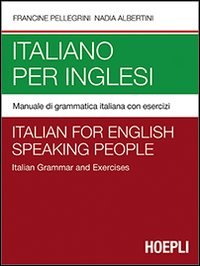 FRANCINE PELLEGRINI NADIA ALBERTINI

ITALIANO
PER INGLESI

Manuale di grammatica italiana con esercizi

ITALIAN FOR ENGLISH
SPEAKING PEOPLE

Italian Grammar and Exercises

HOEPLI